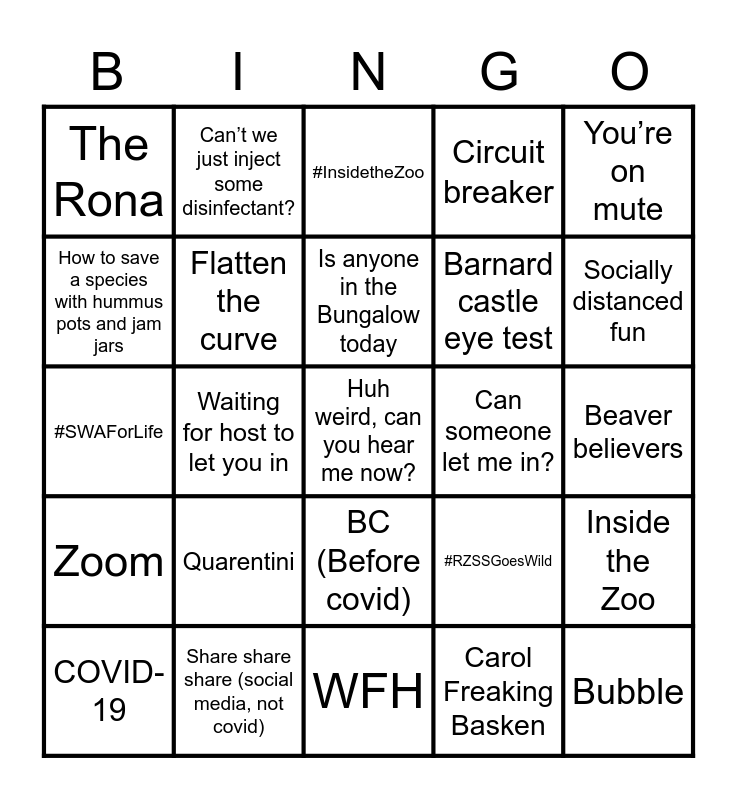 | B | I | N | G | O |
|---|---|---|---|---|
| The Rona | Can't we just inject some disinfectant? | #InsidetheZoo | Circuit breaker | You're on mute |
| How to save a species with hummus pots and jam jars | Flatten the curve | Is anyone in the Bungalow today | Barnard castle eye test | Socially distanced fun |
| #SWAForLife | Waiting for host to let you in | Huh weird, can you hear me now? | Can someone let me in? | Beaver believers |
| Zoom | Quarentini | BC (Before covid) | #RZSSGoesWild | Inside the Zoo |
| COVID-19 | Share share share (social media, not covid) | WFH | Carol Freaking Basken | Bubble |